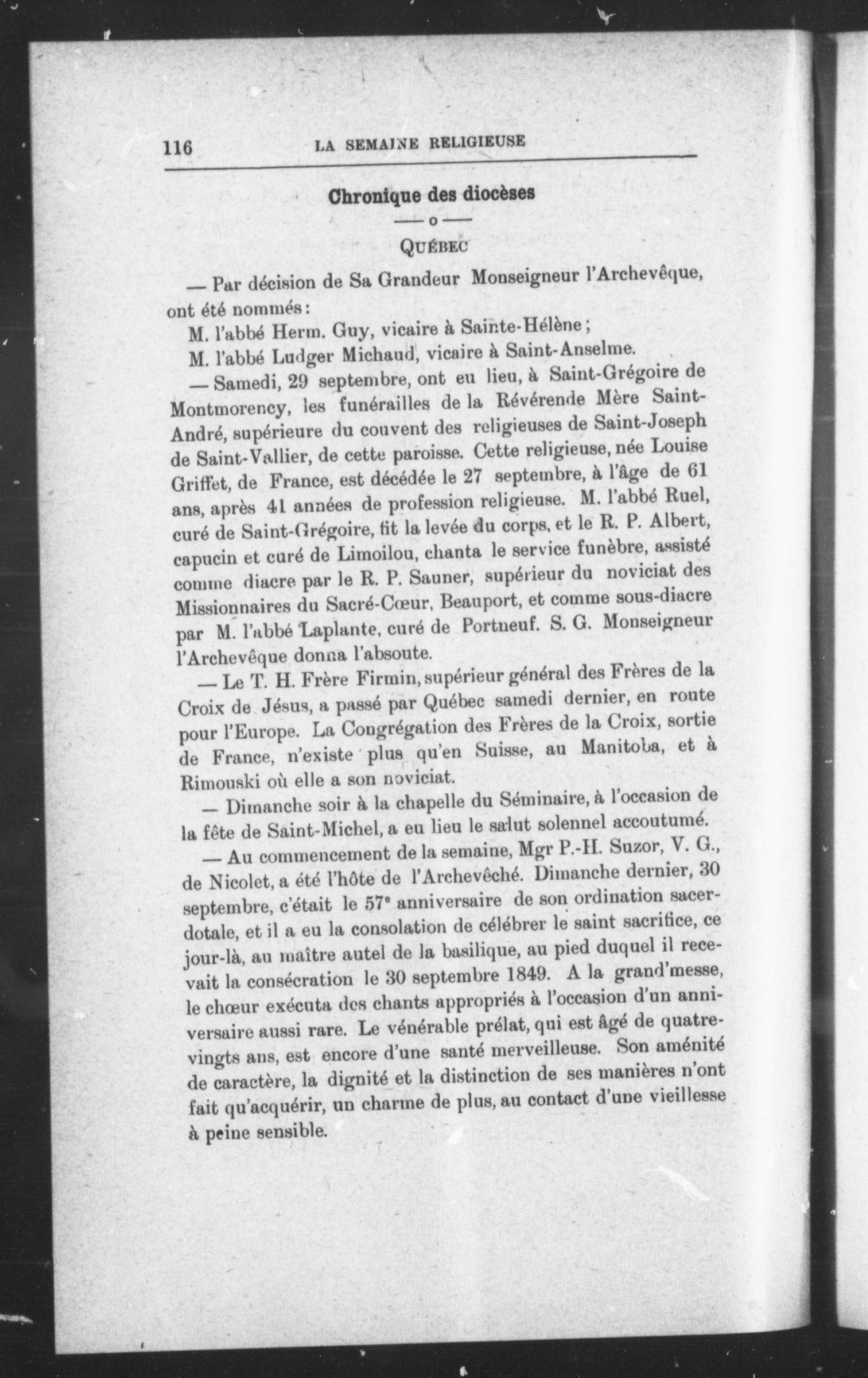 116 LA SEMAINE RELIGIEUSE

Chronique des diocèses

—o—

QUÉBEC

— Par décision de Sa Grandeur Monseigneur l'Archevêque, ont été nommés :

M. l'abbé Herm. Guy, vicaire à Sainte-Hélène ;

M. l'abbé Ludger Michaud, vicaire à Saint-Anselme.

— Samedi, 29 septembre, ont eu lieu, à Saint-Grégoire de Montmorency, les funérailles de la Révérende Mère Saint-André, supérieure du couvent des religieuses de Saint-Joseph de Saint-Vallier, de cette paroisse. Cette religieuse, née Louise Griffet, de France, est décédée le 27 septembre, à l'âge de 61 ans, après 41 années de profession religieuse. M. l'abbé Ruel, curé de Saint-Grégoire, fit la levée du corps, et le R. P. Albert, capucin et curé de Limoilou, chanta le service funèbre, assisté comme diacre par le R. P. Sauner, supérieur du noviciat des Missionnaires du Sacré-Cœur, Beauport, et comme sous-diacre par M. l'abbé Laplante, curé de Portneuf. S. G. Monseigneur l'Archevêque donna l'absoute.

— Le T. H. Frère Firmin, supérieur général des Frères de la Croix de Jésus, a passé par Québec samedi dernier, en route pour l'Europe. La Congrégation des Frères de la Croix, sortie de France, n'existe plus qu'en Suisse, au Manitoba, et à Rimouski où elle a son noviciat.

— Dimanche soir à la chapelle du Séminaire, à l'occasion de la fête de Saint-Michel, a eu lieu le salut solennel accoutumé.

— Au commencement de la semaine, Mgr P.-H. Suzor, V. G., de Nicolet, a été l'hôte de l'Archevêché. Dimanche dernier, 30 septembre, c'était le 57$^e$ anniversaire de son ordination sacerdotale, et il a eu la consolation de célébrer le saint sacrifice, ce jour-là, au maître autel de la basilique, au pied duquel il recevait la consécration le 30 septembre 1849. A la grand'messe, le chœur exécuta des chants appropriés à l'occasion d'un anniversaire aussi rare. Le vénérable prélat, qui est âgé de quatre-vingts ans, est encore d'une santé merveilleuse. Son aménité de caractère, la dignité et la distinction de ses manières n'ont fait qu'acquérir, un charme de plus, au contact d'une vieillesse à peine sensible.